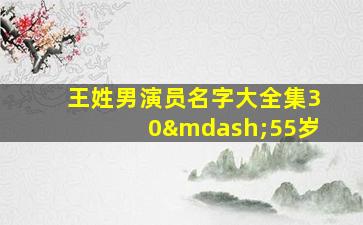 王姓男演员名字大全集30&mdash;55岁